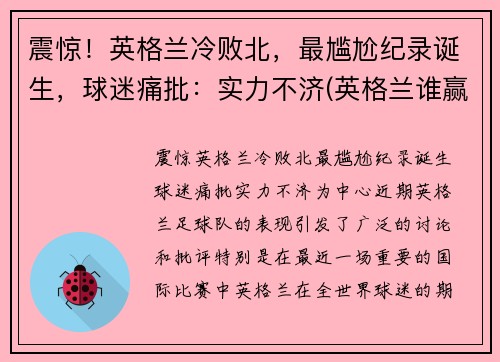 震惊！英格兰冷败北，最尴尬纪录诞生，球迷痛批：实力不济(英格兰谁赢

震惊英格兰冷败北最尴尬纪录诞生球迷痛批实力不济为中心近期英格兰足球队的表现引发了广泛的讨论和批评特别是在最近一场重要的国际比赛中英格兰在全世界球迷的期